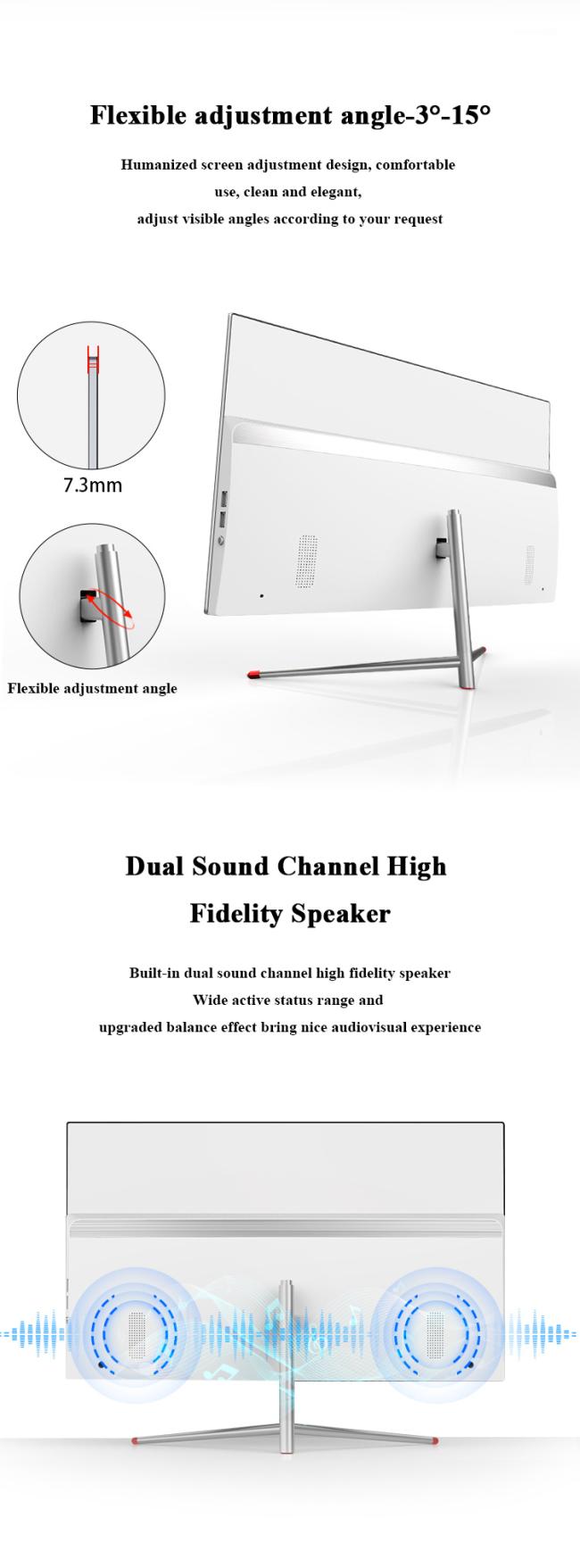 Flexible adjustment angle-3°-15°

Humanized screen adjustment design, comfortable use, clean and elegant, adjust visible angles according to your request

7.3mm

Flexible adjustment angle

Dual Sound Channel High Fidelity Speaker

Built-in dual sound channel high fidelity speaker
Wide active status range and
upgraded balance effect bring nice audiovisual experience